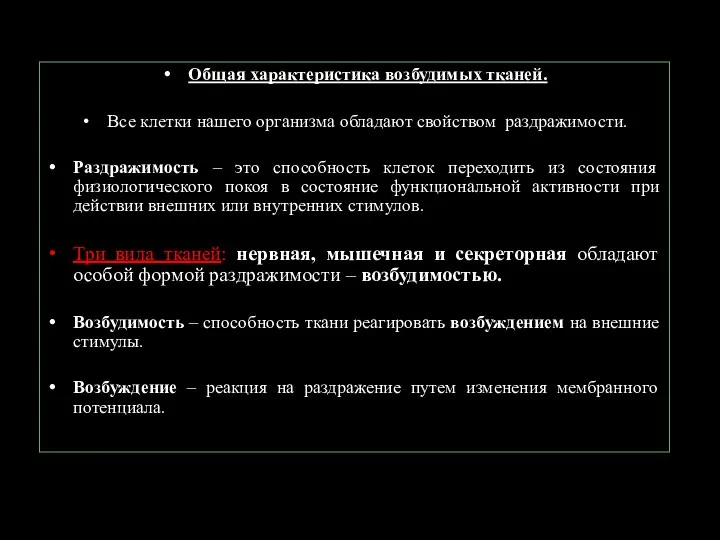 • Общая характеристика возбудимых тканей.

• Все клетки нашего организма обладают свойством раздражимости.

• Раздражимость – это способность клеток переходить из состояния физиологического покоя в состояние функциональной активности при действии внешних или внутренних стимулов.

• Три вида тканей: нервная, мышечная и секреторная обладают особой формой раздражимости – возбудимостью.

• Возбудимость – способность ткани реагировать возбуждением на внешние стимулы.

• Возбуждение – реакция на раздражение путем изменения мембранного потенциала.